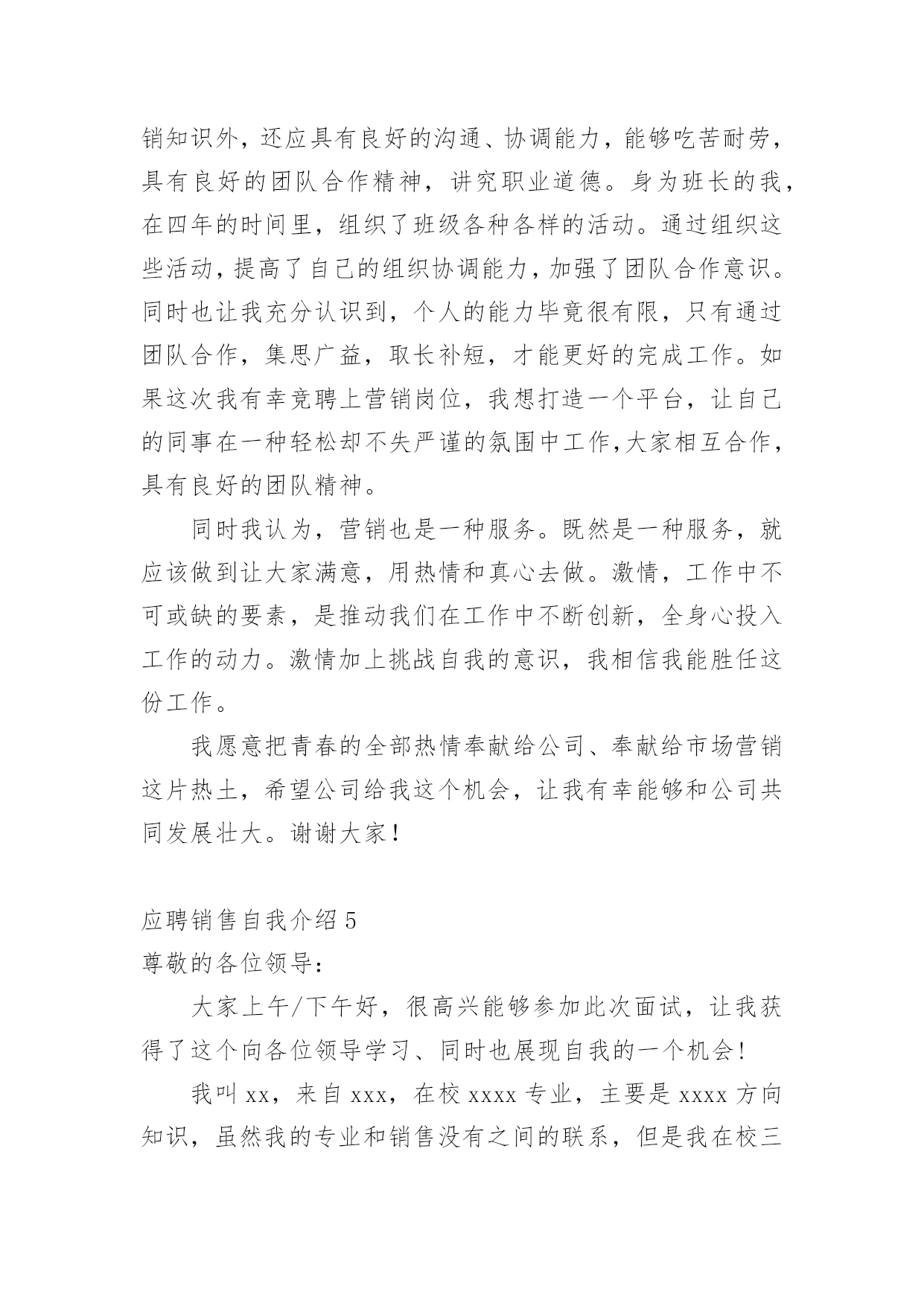 销知识外，还应具有良好的沟通、协调能力，能够吃苦耐劳，具有良好的团队合作精神，讲究职业道德。身为班长的我，在四年的时间里，组织了班级各种各样的活动。通过组织这些活动，提高了自己的组织协调能力，加强了团队合作意识。同时也让我充分认识到，个人的能力毕竟很有限，只有通过团队合作，集思广益，取长补短，才能更好的完成工作。如果这次我有幸竞聘上营销岗位，我想打造一个平台，让自己的同事在一种轻松却不失严谨的氛围中工作,大家相互合作，具有良好的团队精神。

同时我认为，营销也是一种服务。既然是一种服务，就应该做到让大家满意，用热情和真心去做。激情，工作中不可或缺的要素，是推动我们在工作中不断创新，全身心投入工作的动力。激情加上挑战自我的意识，我相信我能胜任这份工作。

我愿意把青春的全部热情奉献给公司、奉献给市场营销这片热土，希望公司给我这个机会，让我有幸能够和公司共同发展壮大。谢谢大家！

应聘销售自我介绍 5

尊敬的各位领导：

大家上午/下午好，很高兴能够参加此次面试，让我获得了这个向各位领导学习、同时也展现自我的一个机会！

我叫 xx，来自 xxx，在校 xxxx 专业，主要是 xxxx 方向知识，虽然我的专业和销售没有之间的联系，但是我在校三